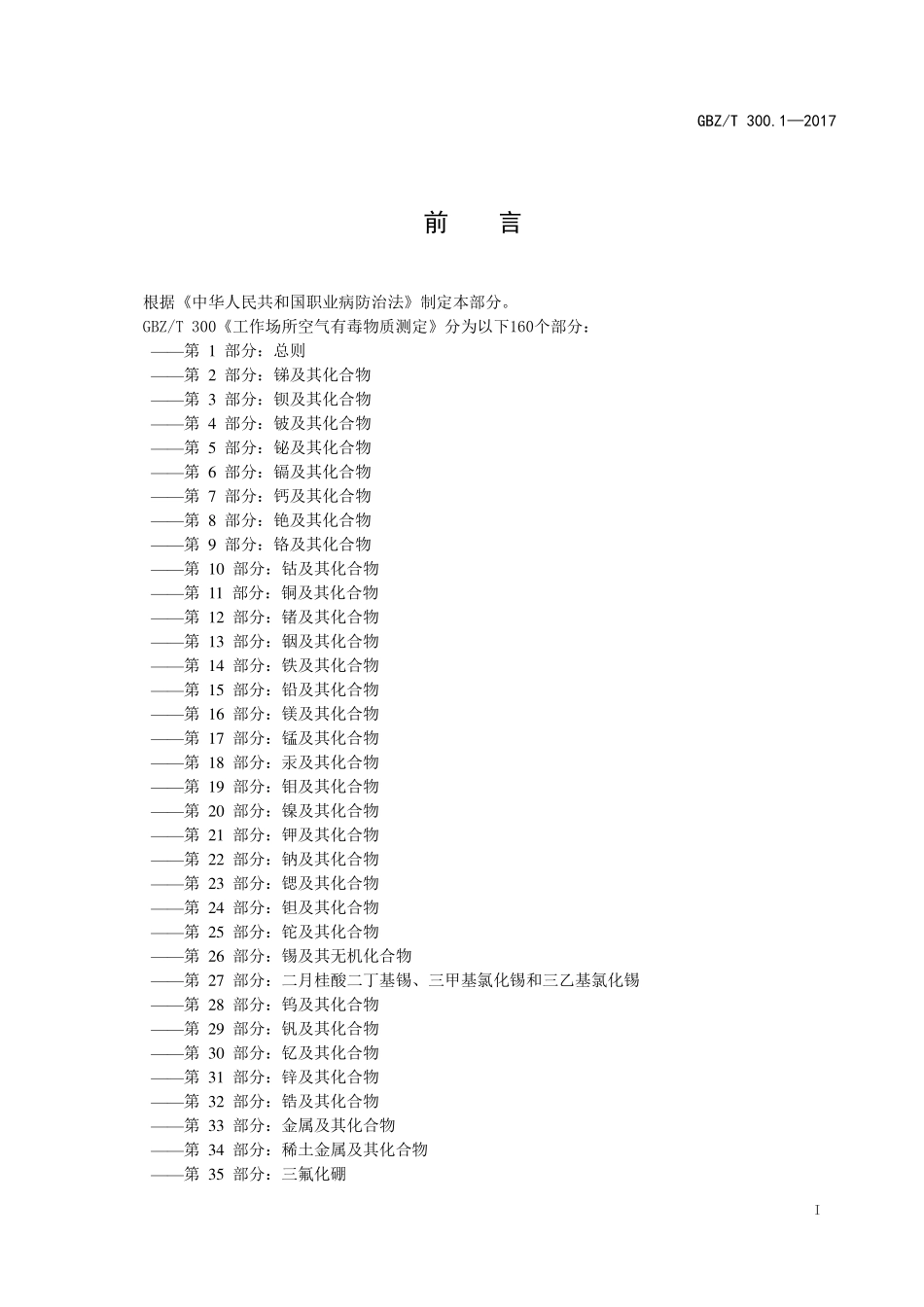 GBZ/T 300.1—2017

前 言

根据《中华人民共和国职业病防治法》制定本部分。

GBZ/T 300《工作场所空气有毒物质测定》分为以下160个部分：

——第 1 部分：总则
——第 2 部分：锑及其化合物
——第 3 部分：钡及其化合物
——第 4 部分：铍及其化合物
——第 5 部分：铋及其化合物
——第 6 部分：镉及其化合物
——第 7 部分：钙及其化合物
——第 8 部分：铯及其化合物
——第 9 部分：铬及其化合物
——第 10 部分：钴及其化合物
——第 11 部分：铜及其化合物
——第 12 部分：锗及其化合物
——第 13 部分：铟及其化合物
——第 14 部分：铁及其化合物
——第 15 部分：铅及其化合物
——第 16 部分：镁及其化合物
——第 17 部分：锰及其化合物
——第 18 部分：汞及其化合物
——第 19 部分：钼及其化合物
——第 20 部分：镍及其化合物
——第 21 部分：钾及其化合物
——第 22 部分：钠及其化合物
——第 23 部分：锶及其化合物
——第 24 部分：钽及其化合物
——第 25 部分：铊及其化合物
——第 26 部分：锡及其无机化合物
——第 27 部分：二月桂酸二丁基锡、三甲基氯化锡和三乙基氯化锡
——第 28 部分：钨及其化合物
——第 29 部分：钒及其化合物
——第 30 部分：钇及其化合物
——第 31 部分：锌及其化合物
——第 32 部分：锆及其化合物
——第 33 部分：金属及其化合物
——第 34 部分：稀土金属及其化合物
——第 35 部分：三氟化硼

I